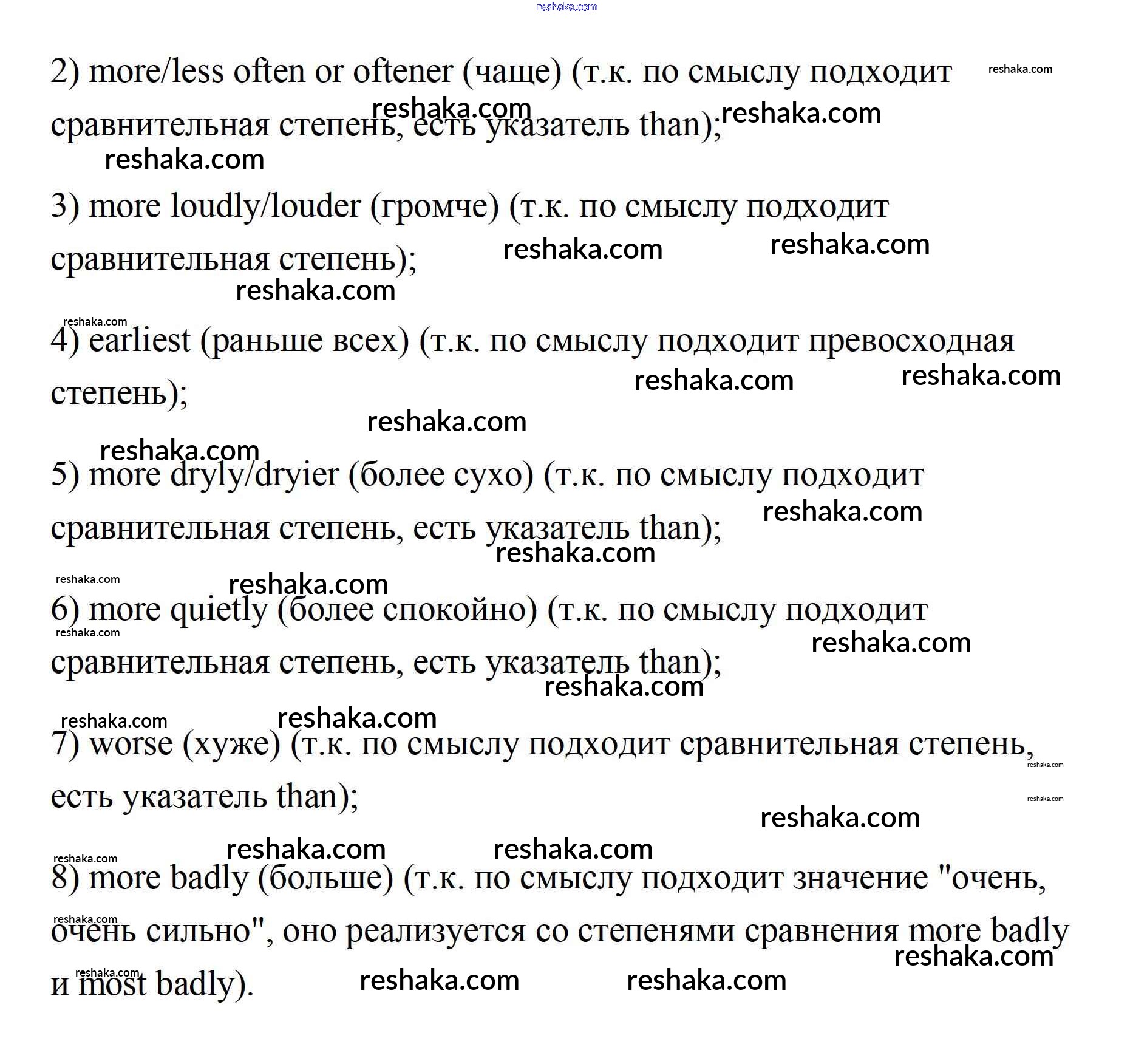 reshaka.com

2) more/less often or oftener (чаще) (т.к. по смыслу подходит сравнительная степень, есть указатель than);

3) more loudly/louder (громче) (т.к. по смыслу подходит сравнительная степень);

4) earliest (раньше всех) (т.к. по смыслу подходит превосходная степень);

5) more dryly/dryier (более сухо) (т.к. по смыслу подходит сравнительная степень, есть указатель than);

6) more quietly (более спокойно) (т.к. по смыслу подходит сравнительная степень, есть указатель than);

7) worse (хуже) (т.к. по смыслу подходит сравнительная степень, есть указатель than);

8) more badly (больше) (т.к. по смыслу подходит значение "очень, очень сильно", оно реализуется со степенями сравнения more badly и most badly).